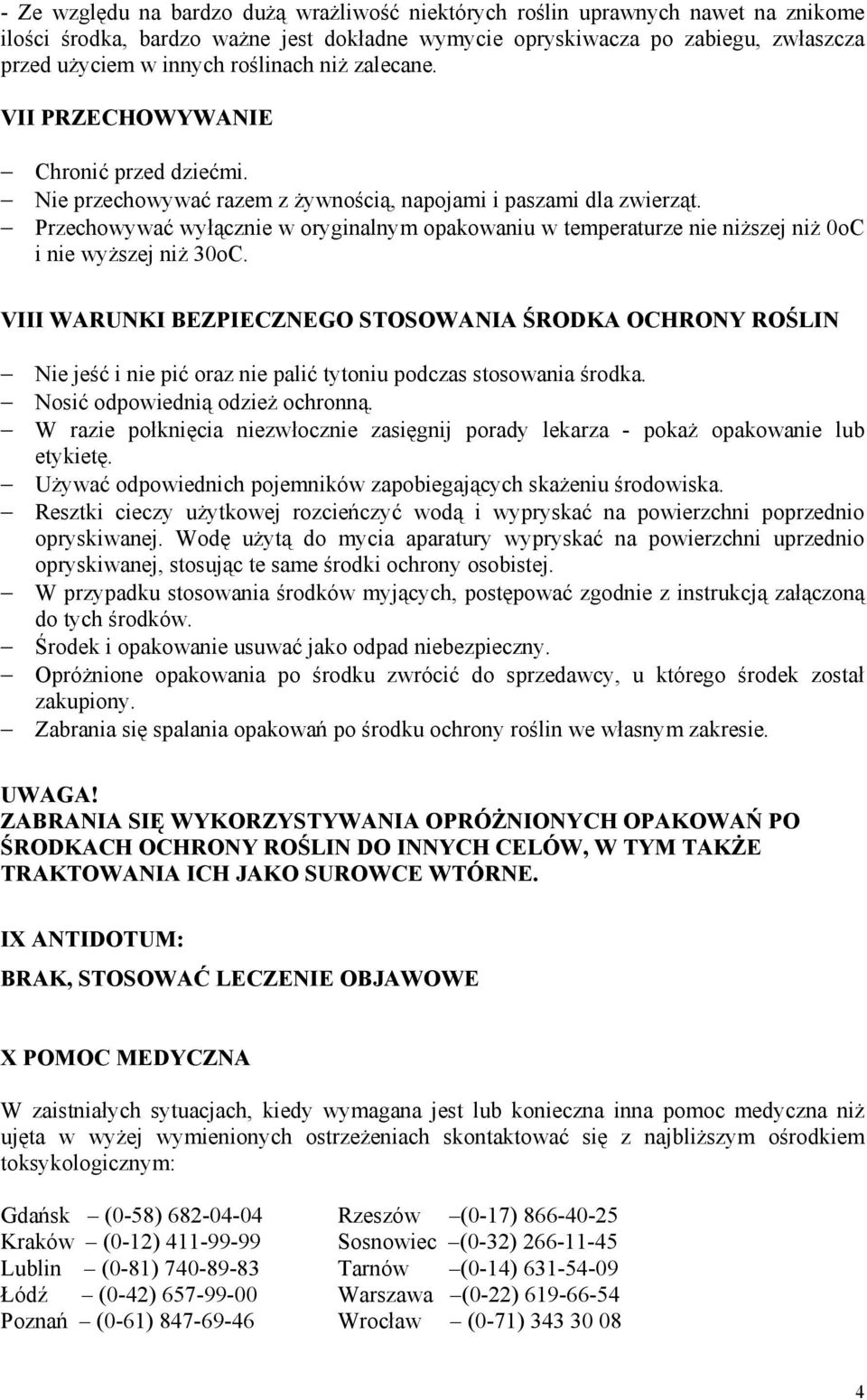 - Ze względu na bardzo dużą wrażliwość niektórych roślin uprawnych nawet na znikome ilości środka, bardzo ważne jest dokładne wymycie opryskiwacza po zabiegu, zwłaszcza przed użyciem w innych roślinach niż zalecane.

VII PRZECHOWYWANIE

– Chronić przed dziećmi.
– Nie przechowywać razem z żywnością, napojami i paszami dla zwierząt.
– Przechowywać wyłącznie w oryginalnym opakowaniu w temperaturze nie niższej niż 0oC i nie wyższej niż 30oC.

VIII WARUNKI BEZPIECZNEGO STOSOWANIA ŚRODKA OCHRONY ROŚLIN

– Nie jeść i nie pić oraz nie palić tytoniu podczas stosowania środka.
– Nosić odpowiednią odzież ochronną.
– W razie połknięcia niezwłocznie zasięgnij porady lekarza - pokaż opakowanie lub etykietę.
– Używać odpowiednich pojemników zapobiegających skażeniu środowiska.
– Resztki cieczy użytkowej rozcieńczyć wodą i wypryskać na powierzchni poprzednio opryskiwanej. Wodę użytą do mycia aparatury wypryskać na powierzchni uprzednio opryskiwanej, stosując te same środki ochrony osobistej.
– W przypadku stosowania środków myjących, postępować zgodnie z instrukcją załączoną do tych środków.
– Środek i opakowanie usuwać jako odpad niebezpieczny.
– Opróżnione opakowania po środku zwrócić do sprzedawcy, u którego środek został zakupiony.
– Zabrania się spalania opakowań po środku ochrony roślin we własnym zakresie.

UWAGA!
ZABRANIA SIĘ WYKORZYSTYWANIA OPRÓŻNIONYCH OPAKOWAŃ PO ŚRODKACH OCHRONY ROŚLIN DO INNYCH CELÓW, W TYM TAKŻE TRAKTOWANIA ICH JAKO SUROWCE WTÓRNE.

IX ANTIDOTUM:
BRAK, STOSOWAĆ LECZENIE OBJAWOWE

X POMOC MEDYCZNA

W zaistniałych sytuacjach, kiedy wymagana jest lub konieczna inna pomoc medyczna niż ujęta w wyżej wymienionych ostrzeżeniach skontaktować się z najbliższym ośrodkiem toksykologicznym:

Gdańsk – (0-58) 682-04-04
Kraków – (0-12) 411-99-99
Lublin – (0-81) 740-89-83
Łódź – (0-42) 657-99-00
Poznań – (0-61) 847-69-46

Rzeszów –(0-17) 866-40-25
Sosnowiec –(0-32) 266-11-45
Tarnów –(0-14) 631-54-09
Warszawa –(0-22) 619-66-54
Wrocław – (0-71) 343 30 08

4